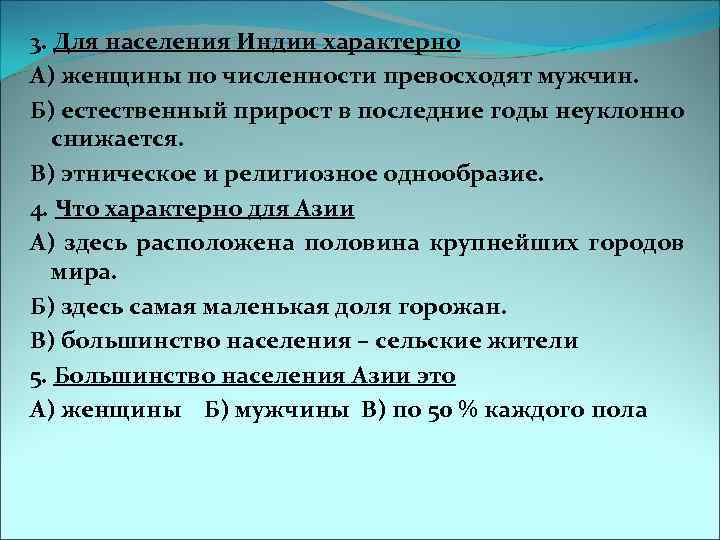 3. Для населения Индии характерно
А) женщины по численности превосходят мужчин.
Б) естественный прирост в последние годы неуклонно снижается.
В) этническое и религиозное однообразие.
4. Что характерно для Азии
А) здесь расположена половина крупнейших городов мира.
Б) здесь самая маленькая доля горожан.
В) большинство населения – сельские жители
5. Большинство населения Азии это
А) женщины Б) мужчины В) по 50 % каждого пола